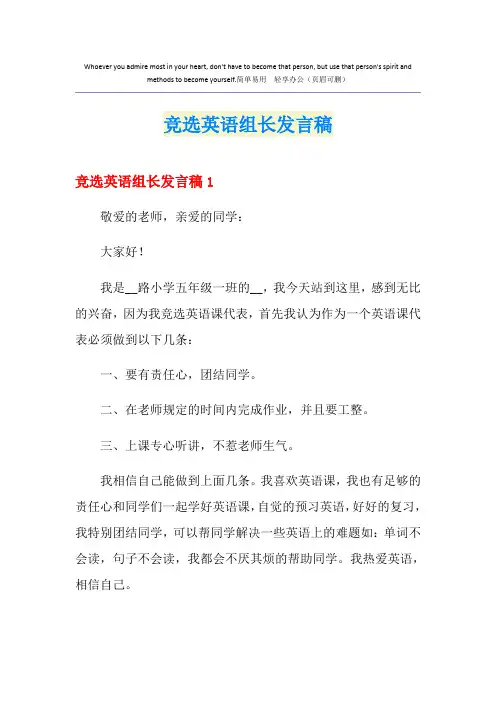 Whoever you admire most in your heart, don't have to become that person, but use that person's spirit and methods to become yourself.简单易用 轻享办公（页眉可删）

竞选英语组长发言稿

竞选英语组长发言稿 1

敬爱的老师，亲爱的同学：

大家好！

我是__路小学五年级一班的__，我今天站到这里，感到无比的兴奋，因为我竞选英语课代表，首先我认为作为一个英语课代表必须做到以下几条：

一、要有责任心，团结同学。

二、在老师规定的时间内完成作业，并且要工整。

三、上课专心听讲，不惹老师生气。

我相信自己能做到上面几条。我喜欢英语课，我也有足够的责任心和同学们一起学好英语课，自觉的预习英语，好好的复习，我特别团结同学，可以帮同学解决一些英语上的难题如：单词不会读，句子不会读，我都会不厌其烦的帮助同学。我热爱英语，相信自己。